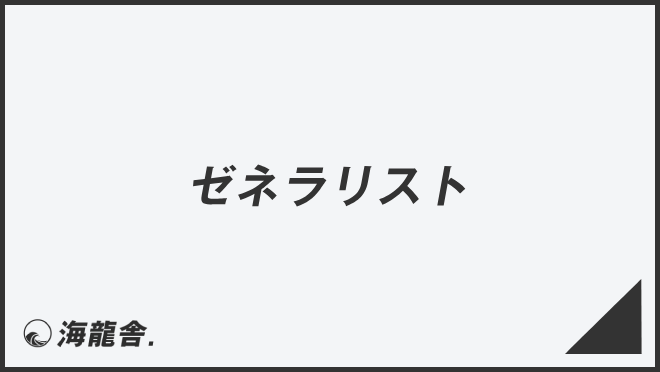 ゼネラリスト

海龍舎.